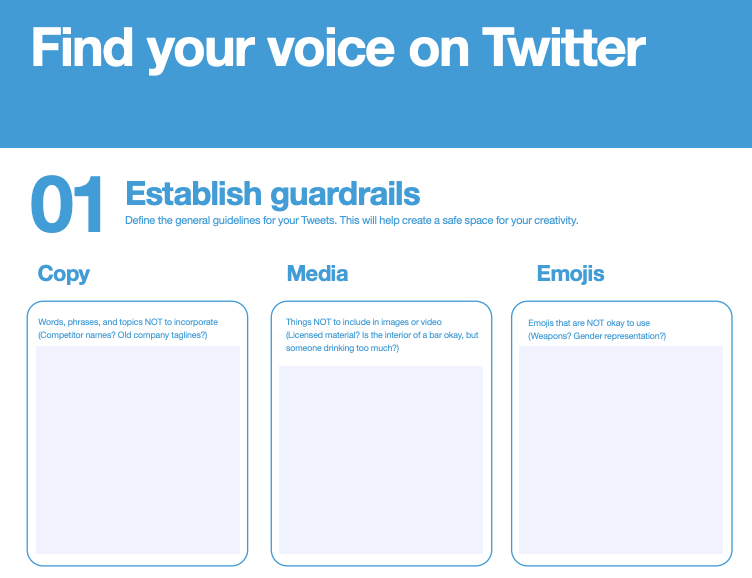 Find your voice on Twitter

01 Establish guardrails

Define the general guidelines for your Tweets. This will help create a safe space for your creativity.

Copy

Words, phrases, and topics NOT to incorporate (Competitor names? Old company taglines?)

Media

Things NOT to include in images or video (Licensed material? Is the interior of a bar okay, but someone drinking too much?)

Emojis

Emojis that are NOT okay to use (Weapons? Gender representation?)